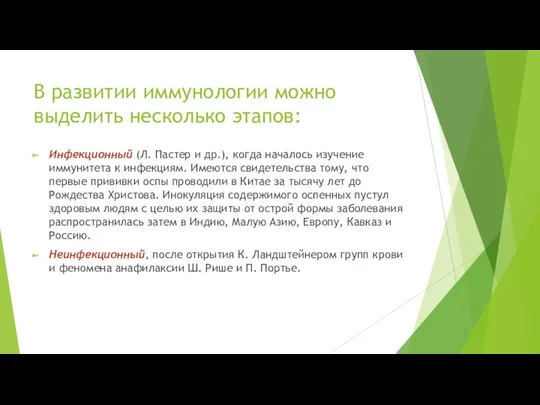 В развитии иммунологии можно выделить несколько этапов:

Инфекционный (Л. Пастер и др.), когда началось изучение иммунитета к инфекциям. Имеются свидетельства тому, что первые прививки оспы проводили в Китае за тысячу лет до Рождества Христова. Инокуляция содержимого оспенных пустул здоровым людям с целью их защиты от острой формы заболевания распространилась затем в Индию, Малую Азию, Европу, Кавказ и Россию.

Неинфекционный, после открытия К. Ландштейнером групп крови и феномена анафилаксии Ш. Рише и П. Портье.